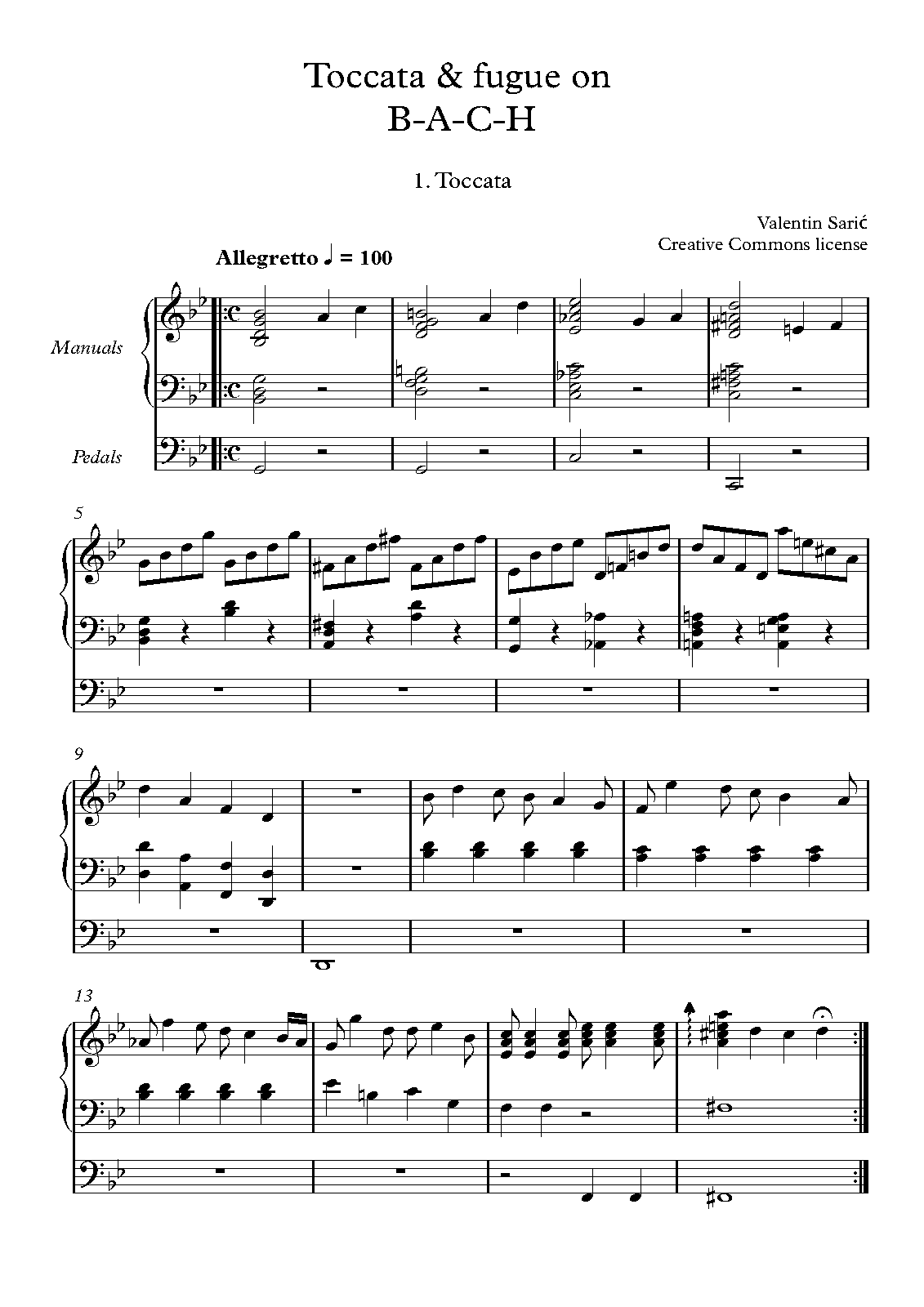 Toccata & fugue on
B-A-C-H

1. Toccata

Valentin Sarić
Creative Commons license

Allegretto ♩ = 100

Manuals

Pedals

5

9

13